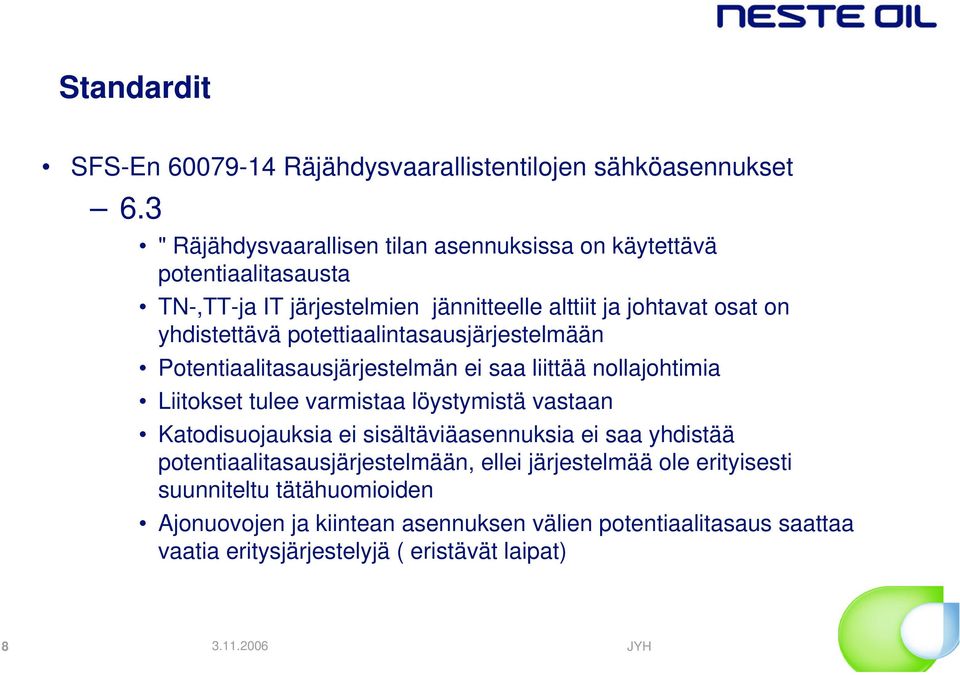 NESTE OIL

Standardit

• SFS-En 60079-14 Räjähdysvaarallistentilojen sähköasennukset
– 6.3
• " Räjähdysvaarallisen tilan asennuksissa on käytettävä potentiaalitasausta
• TN-,TT-ja IT järjestelmien jännitteelle alttiit ja johtavat osat on yhdistettävä potettiaalintasausjärjestelmään
• Potentiaalitasausjärjestelmän ei saa liittää nollajohtimia
• Liitokset tulee varmistaa löystymistä vastaan
• Katodisuojauksia ei sisältäviäasennuksia ei saa yhdistää potentiaalitasausjärjestelmään, ellei järjestelmää ole erityisesti suunniteltu tätähuomioiden
• Ajonuovojen ja kiintean asennuksen välien potentiaalitasaus saattaa vaatia eritysjärjestelyjä ( eristävät laipat)

8 3.11.2006 JYH